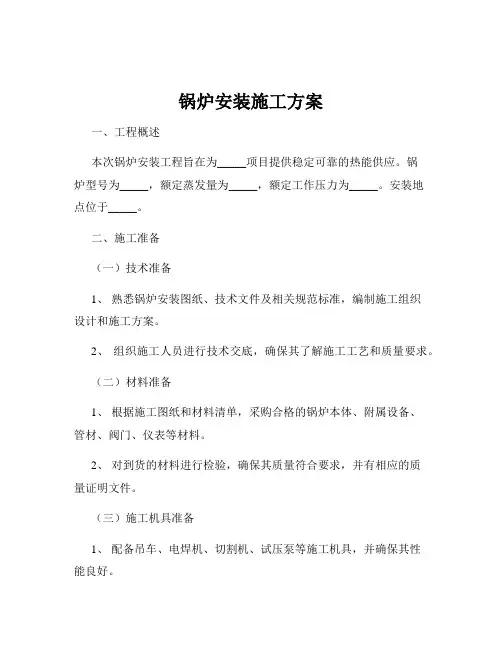 锅炉安装施工方案

一、工程概述

本次锅炉安装工程旨在为_____项目提供稳定可靠的热能供应。锅炉型号为_____，额定蒸发量为_____，额定工作压力为_____。安装地点位于_____。

二、施工准备

（一）技术准备

1、 熟悉锅炉安装图纸、技术文件及相关规范标准，编制施工组织设计和施工方案。

2、 组织施工人员进行技术交底，确保其了解施工工艺和质量要求。

（二）材料准备

1、 根据施工图纸和材料清单，采购合格的锅炉本体、附属设备、管材、阀门、仪表等材料。

2、 对到货的材料进行检验，确保其质量符合要求，并有相应的质量证明文件。

（三）施工机具准备

1、 配备吊车、电焊机、切割机、试压泵等施工机具，并确保其性能良好。